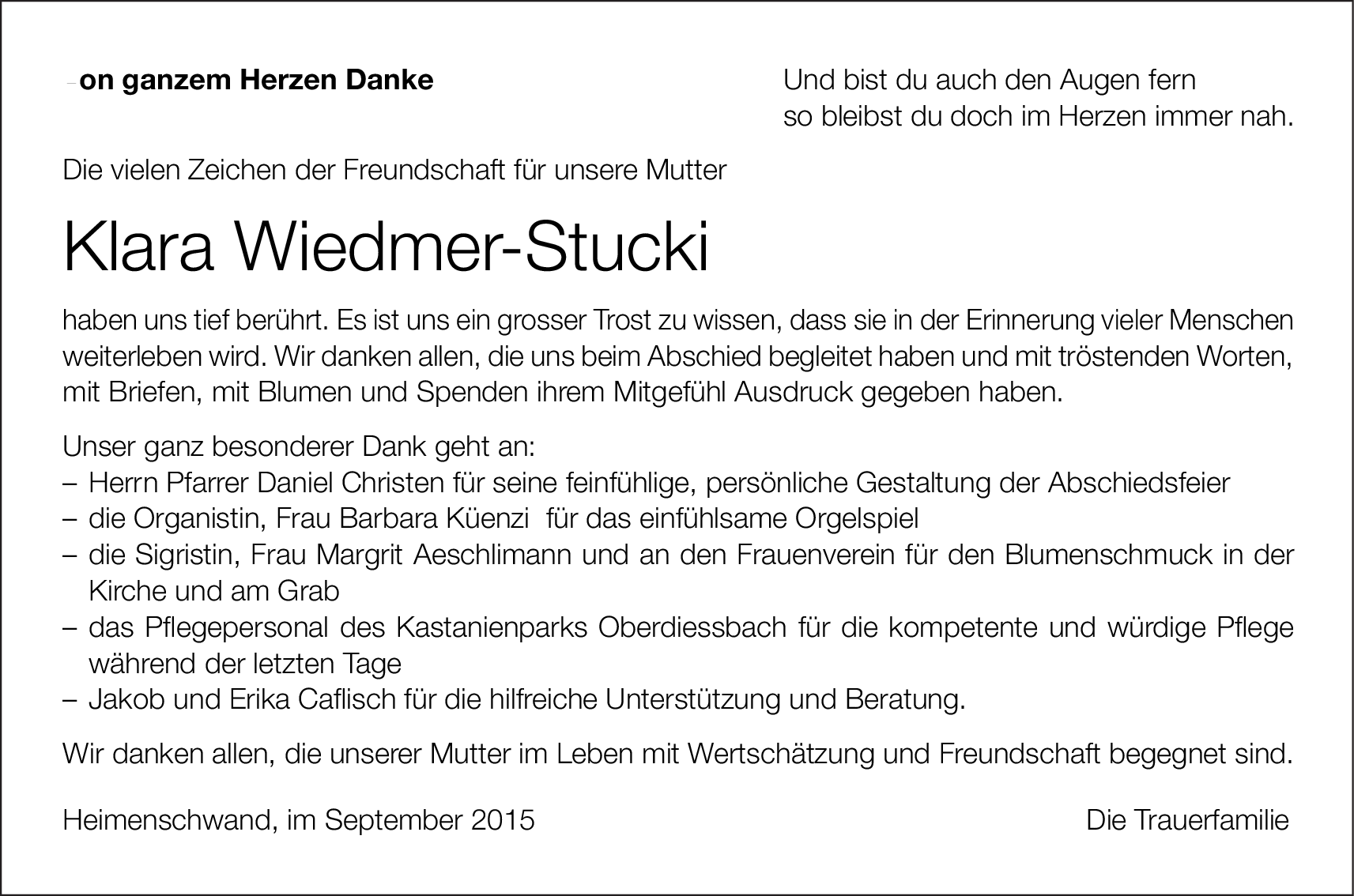 on ganzem Herzen Danke

Und bist du auch den Augen fern
so bleibst du doch im Herzen immer nah.

Die vielen Zeichen der Freundschaft für unsere Mutter

Klara Wiedmer-Stucki

haben uns tief berührt. Es ist uns ein grosser Trost zu wissen, dass sie in der Erinnerung vieler Menschen weiterleben wird. Wir danken allen, die uns beim Abschied begleitet haben und mit tröstenden Worten, mit Briefen, mit Blumen und Spenden ihrem Mitgefühl Ausdruck gegeben haben.

Unser ganz besonderer Dank geht an:
– Herrn Pfarrer Daniel Christen für seine feinfühlige, persönliche Gestaltung der Abschiedsfeier
– die Organistin, Frau Barbara Küenzi für das einfühlsame Orgelspiel
– die Sigristin, Frau Margrit Aeschlimann und an den Frauenverein für den Blumenschmuck in der Kirche und am Grab
– das Pflegepersonal des Kastanienparks Oberdiessbach für die kompetente und würdige Pflege während der letzten Tage
– Jakob und Erika Caflisch für die hilfreiche Unterstützung und Beratung.

Wir danken allen, die unserer Mutter im Leben mit Wertschätzung und Freundschaft begegnet sind.

Heimenschwand, im September 2015

Die Trauerfamilie